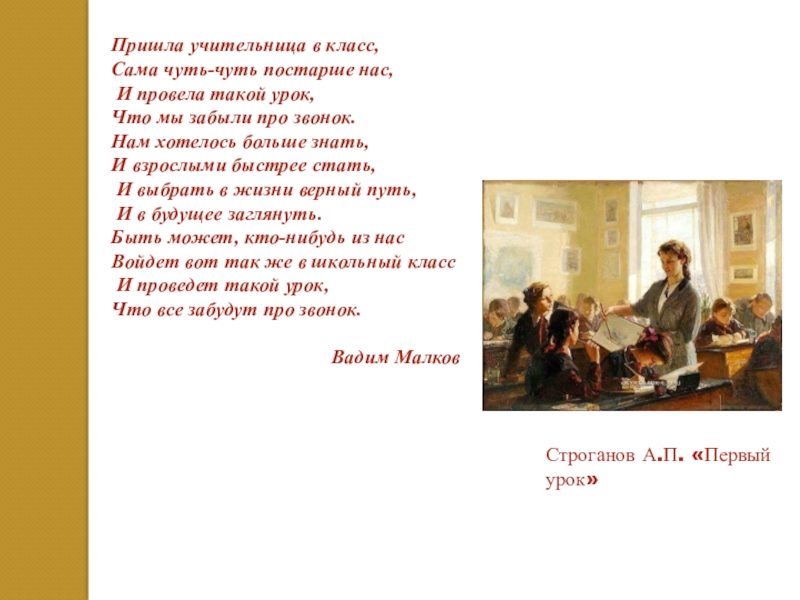 Пришла учительница в класс,
Сама чуть-чуть постарше нас,
И провела такой урок,
Что мы забыли про звонок.
Нам хотелось больше знать,
И взрослыми быстрее стать,
И выбрать в жизни верный путь,
И в будущее заглянуть.
Быть может, кто-нибудь из нас
Войдет вот так же в школьный класс
И проведет такой урок,
Что все забудут про звонок.

Вадим Малков

Строганов А.П. «Первый урок»